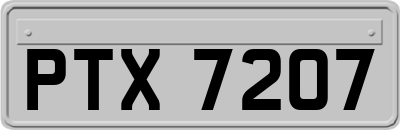 PTX 7207